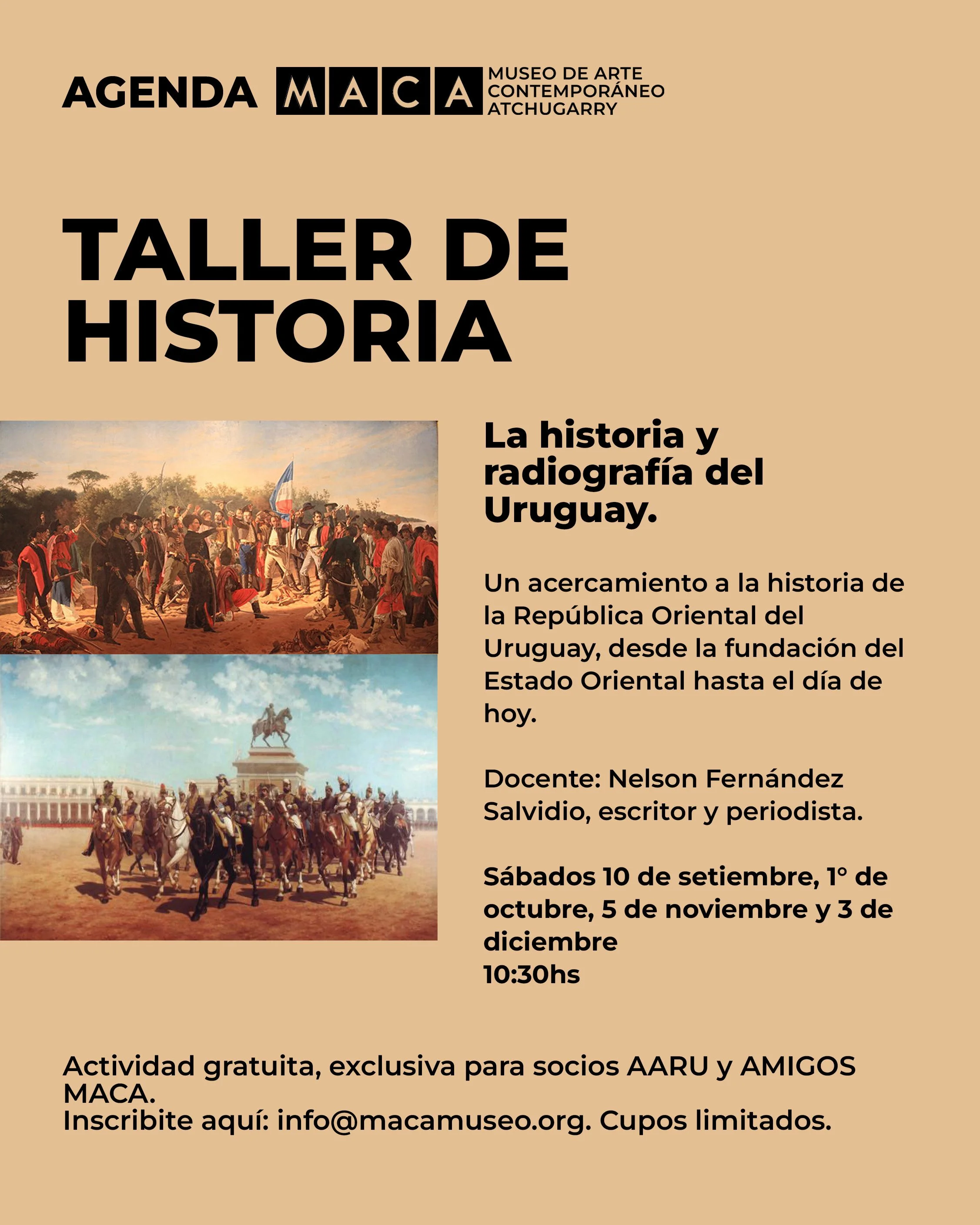 AGENDA MACA MUSEO DE ARTE CONTEMPORÁNEO ATCHUGARRY

TALLER DE HISTORIA

La historia y radiografía del Uruguay.

Un acercamiento a la historia de la República Oriental del Uruguay, desde la fundación del Estado Oriental hasta el día de hoy.

Docente: Nelson Fernández Salvidio, escritor y periodista.

Sábados 10 de setiembre, 1° de octubre, 5 de noviembre y 3 de diciembre
10:30hs

Actividad gratuita, exclusiva para socios AARU y AMIGOS MACA.
Inscribite aquí: info@macamuseo.org. Cupos limitados.